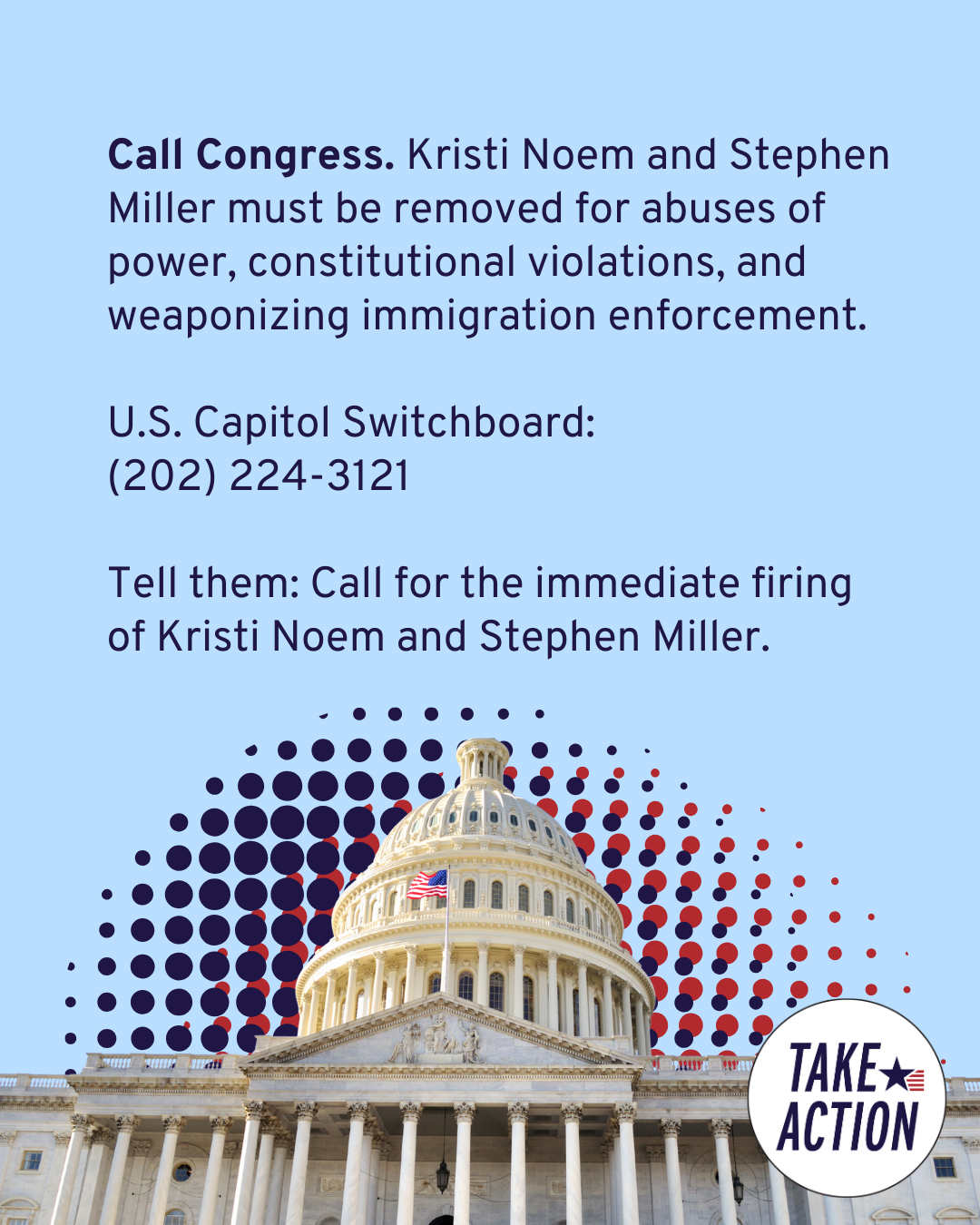 Call Congress. Kristi Noem and Stephen Miller must be removed for abuses of power, constitutional violations, and weaponizing immigration enforcement.

U.S. Capitol Switchboard:
(202) 224-3121

Tell them: Call for the immediate firing of Kristi Noem and Stephen Miller.

TAKE
ACTION